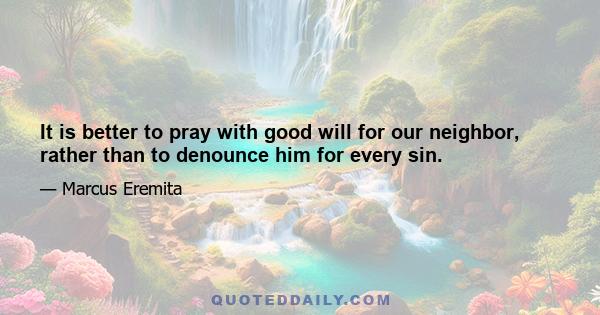 It is better to pray with good will for our neighbor, rather than to denounce him for every sin.

— Marcus Eremita

QUOTEDDAILY.COM